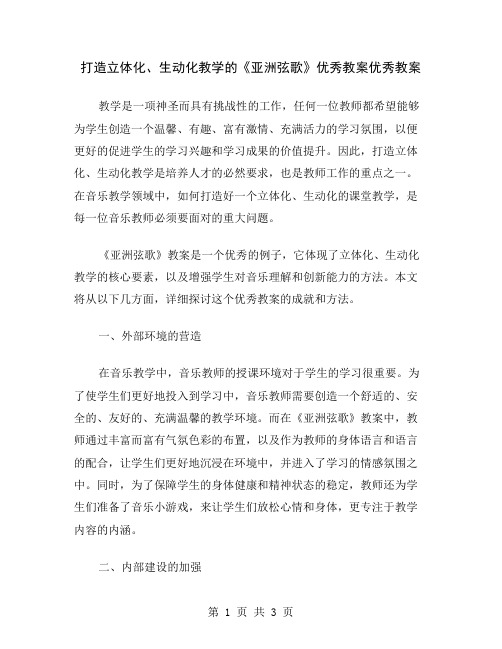 打造立体化、生动化教学的《亚洲弦歌》优秀教案优秀教案

教学是一项神圣而具有挑战性的工作，任何一位教师都希望能够为学生创造一个温馨、有趣、富有激情、充满活力的学习氛围，以便更好的促进学生的学习兴趣和学习成果的价值提升。因此，打造立体化、生动化教学是培养人才的必然要求，也是教师工作的重点之一。在音乐教学领域中，如何打造好一个立体化、生动化的课堂教学，是每一位音乐教师必须要面对的重大问题。

《亚洲弦歌》教案是一个优秀的例子，它体现了立体化、生动化教学的核心要素，以及增强学生对音乐理解和创新能力的方法。本文将从以下几方面，详细探讨这个优秀教案的成就和方法。

一、外部环境的营造

在音乐教学中，音乐教师的授课环境对于学生的学习很重要。为了使学生们更好地投入到学习中，音乐教师需要创造一个舒适的、安全的、友好的、充满温馨的教学环境。而在《亚洲弦歌》教案中，教师通过丰富而富有气氛色彩的布置，以及作为教师的身体语言和语言的配合，让学生们更好地沉浸在环境中，并进入了学习的情感氛围之中。同时，为了保障学生的身体健康和精神状态的稳定，教师还为学生们准备了音乐小游戏，来让学生们放松心情和身体，更专注于教学内容的内涵。

二、内部建设的加强

第 1 页 共 3 页